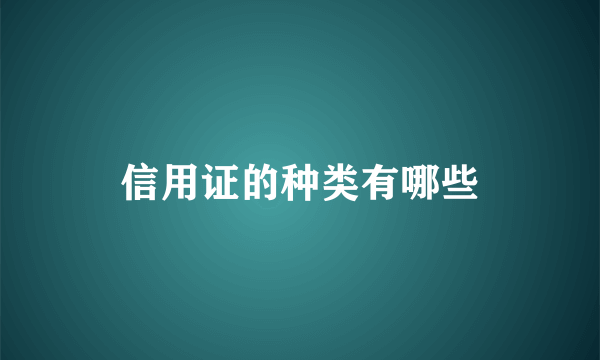 信用证的种类有哪些